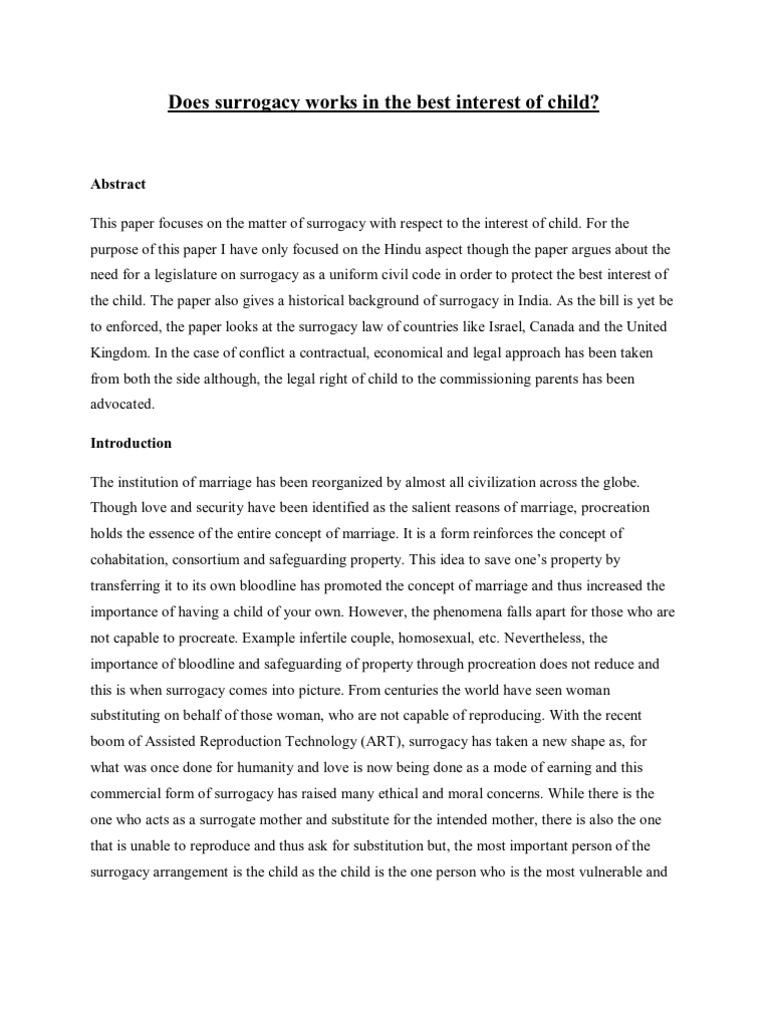 Does surrogacy works in the best interest of child?

Abstract

This paper focuses on the matter of surrogacy with respect to the interest of child. For the purpose of this paper I have only focused on the Hindu aspect though the paper argues about the need for a legislature on surrogacy as a uniform civil code in order to protect the best interest of the child. The paper also gives a historical background of surrogacy in India. As the bill is yet be to enforced, the paper looks at the surrogacy law of countries like Israel, Canada and the United Kingdom. In the case of conflict a contractual, economical and legal approach has been taken from both the side although, the legal right of child to the commissioning parents has been advocated.

Introduction

The institution of marriage has been reorganized by almost all civilization across the globe. Though love and security have been identified as the salient reasons of marriage, procreation holds the essence of the entire concept of marriage. It is a form reinforces the concept of cohabitation, consortium and safeguarding property. This idea to save one's property by transferring it to its own bloodline has promoted the concept of marriage and thus increased the importance of having a child of your own. However, the phenomena falls apart for those who are not capable to procreate. Example infertile couple, homosexual, etc. Nevertheless, the importance of bloodline and safeguarding of property through procreation does not reduce and this is when surrogacy comes into picture. From centuries the world have seen woman substituting on behalf of those woman, who are not capable of reproducing. With the recent boom of Assisted Reproduction Technology (ART), surrogacy has taken a new shape as, for what was once done for humanity and love is now being done as a mode of earning and this commercial form of surrogacy has raised many ethical and moral concerns. While there is the one who acts as a surrogate mother and substitute for the intended mother, there is also the one that is unable to reproduce and thus ask for substitution but, the most important person of the surrogacy arrangement is the child as the child is the one person who is the most vulnerable and